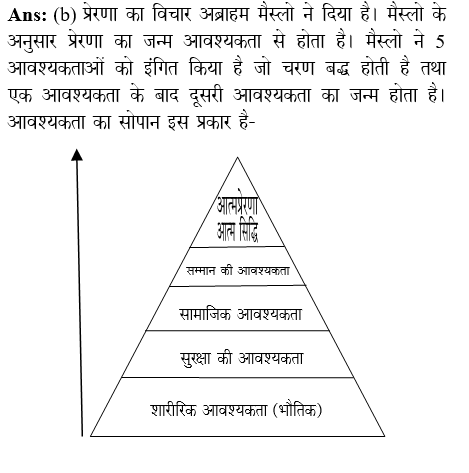 **Ans:** (b) प्रेरणा का विचार अब्राहम मैस्लो ने दिया है। मैस्लो के अनुसार प्रेरणा का जन्म आवश्यकता से होता है। मैस्लो ने 5 आवश्यकताओं को इंगित किया है जो चरण बद्ध होती है तथा एक आवश्यकता के बाद दूसरी आवश्यकता का जन्म होता है। आवश्यकता का सोपान इस प्रकार है-

आत्मप्रेरणा
आत्म सिद्धि

सम्मान की आवश्यकता

सामाजिक आवश्यकता

सुरक्षा की आवश्यकता

शारीरिक आवश्यकता (भौतिक)